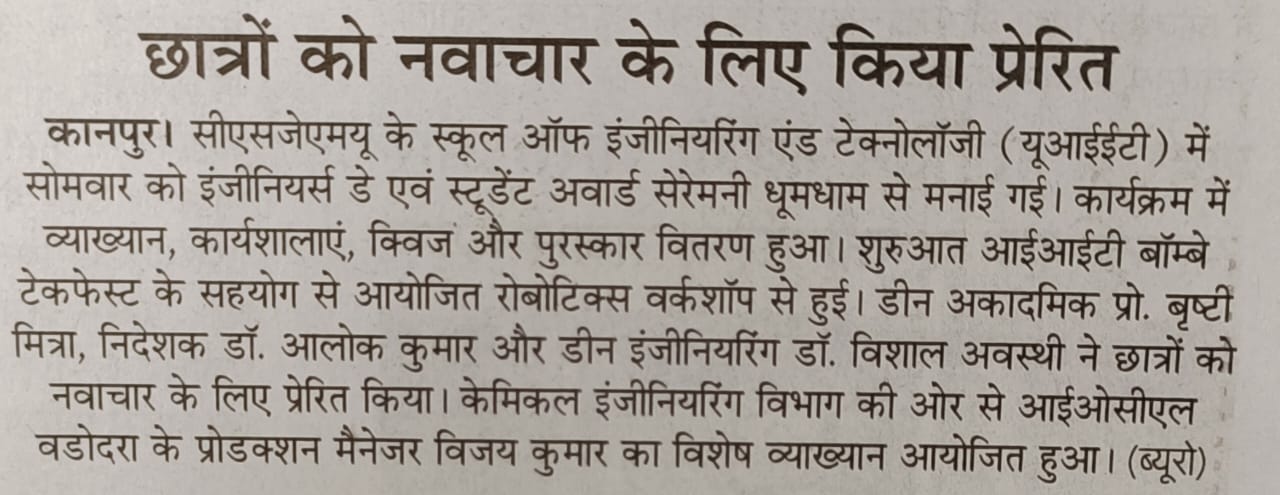 छात्रों को नवाचार के लिए किया प्रेरित

कानपुर। सीएसजेएमयू के स्कूल ऑफ इंजीनियरिंग एंड टेक्नोलॉजी (यूआईईटी) में सोमवार को इंजीनियर्स डे एवं स्टूडेंट अवार्ड सेरेमनी धूमधाम से मनाई गई। कार्यक्रम में व्याख्यान, कार्यशालाएं, क्विज और पुरस्कार वितरण हुआ। शुरुआत आईआईटी बॉम्बे टेकफेस्ट के सहयोग से आयोजित रोबोटिक्स वर्कशॉप से हुई। डीन अकादमिक प्रो. बृष्टी मित्रा, निदेशक डॉ. आलोक कुमार और डीन इंजीनियरिंग डॉ. विशाल अवस्थी ने छात्रों को नवाचार के लिए प्रेरित किया। केमिकल इंजीनियरिंग विभाग की ओर से आईओसीएल वडोदरा के प्रोडक्शन मैनेजर विजय कुमार का विशेष व्याख्यान आयोजित हुआ। (ब्यूरो)